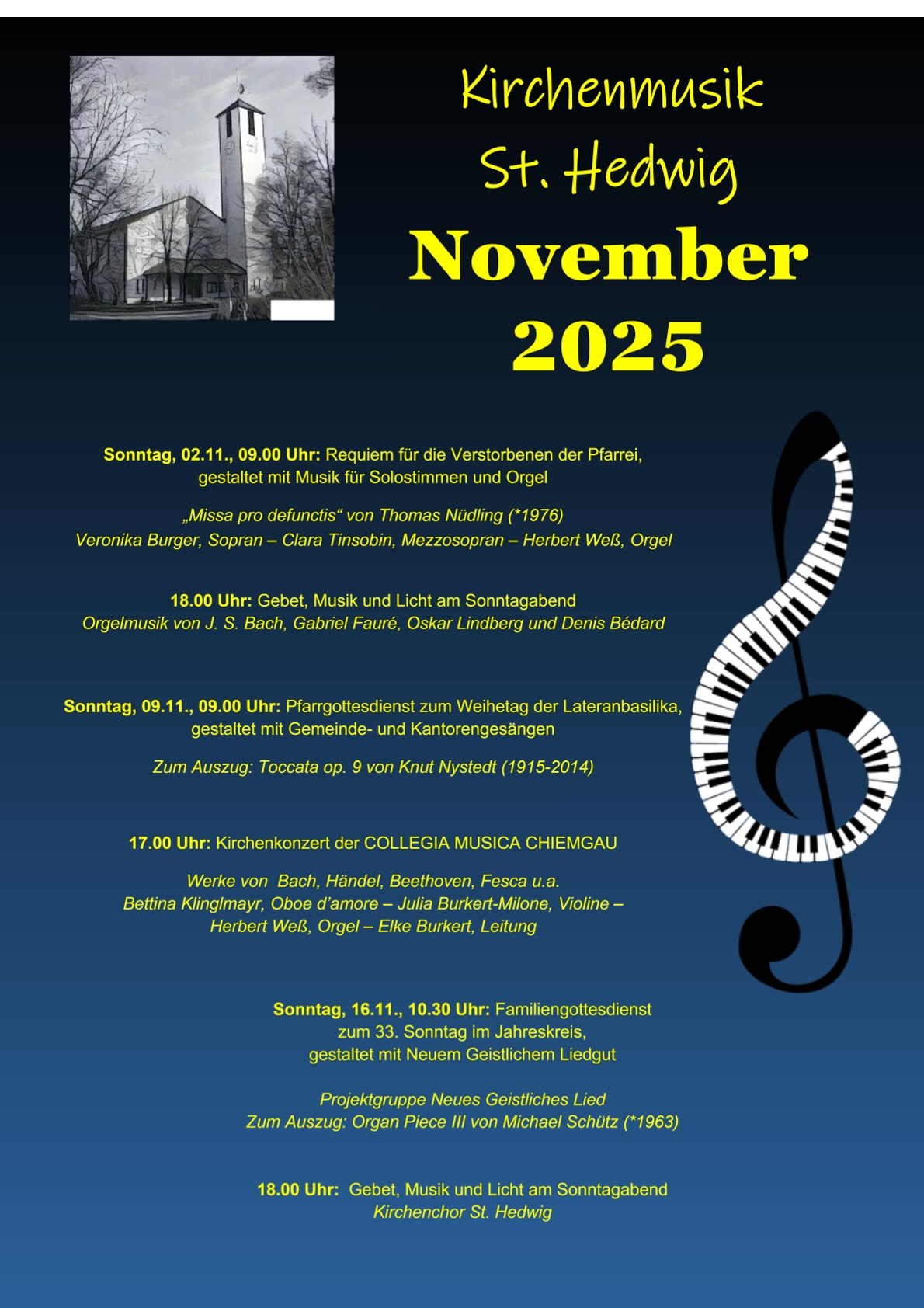 Kirchenmusik
St. Hedwig
November
2025

Sonntag, 02.11., 09.00 Uhr: Requiem für die Verstorbenen der Pfarrei, gestaltet mit Musik für Solostimmen und Orgel

„Missa pro defunctis“ von Thomas Nüdling (*1976)
Veronika Burger, Sopran – Clara Tinsobin, Mezzosopran – Herbert Weß, Orgel

18.00 Uhr: Gebet, Musik und Licht am Sonntagabend
Orgelmusik von J. S. Bach, Gabriel Fauré, Oskar Lindberg und Denis Bédard

Sonntag, 09.11., 09.00 Uhr: Pfarrgottesdienst zum Weihetag der Lateranbasilika, gestaltet mit Gemeinde- und Kantorengesängen

Zum Auszug: Toccata op. 9 von Knut Nystedt (1915-2014)

17.00 Uhr: Kirchenkonzert der COLLEGIA MUSICA CHIEMGAU

Werke von Bach, Händel, Beethoven, Fesca u.a.
Bettina Klinglmayr, Oboe d'amore – Julia Burkert-Milone, Violine – Herbert Weß, Orgel – Elke Burkert, Leitung

Sonntag, 16.11., 10.30 Uhr: Familiengottesdienst zum 33. Sonntag im Jahreskreis, gestaltet mit Neuem Geistlichem Liedgut

Projektgruppe Neues Geistliches Lied
Zum Auszug: Organ Piece III von Michael Schütz (*1963)

18.00 Uhr: Gebet, Musik und Licht am Sonntagabend
Kirchenchor St. Hedwig